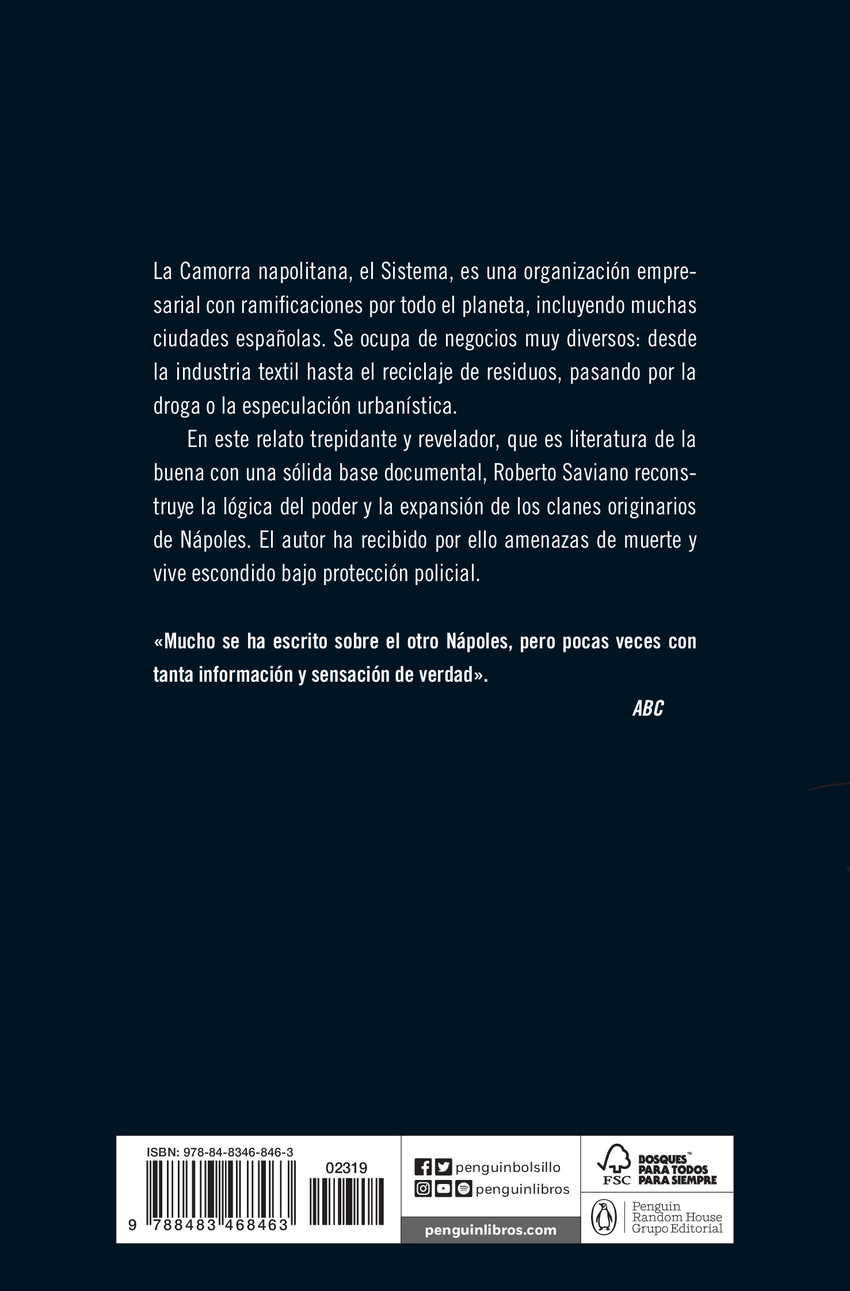 La Camorra napolitana, el Sistema, es una organización empresarial con ramificaciones por todo el planeta, incluyendo muchas ciudades españolas. Se ocupa de negocios muy diversos: desde la industria textil hasta el reciclaje de residuos, pasando por la droga o la especulación urbanística.

En este relato trepidante y revelador, que es literatura de la buena con una sólida base documental, Roberto Saviano reconstruye la lógica del poder y la expansión de los clanes originarios de Nápoles. El autor ha recibido por ello amenazas de muerte y vive escondido bajo protección policial.

«Mucho se ha escrito sobre el otro Nápoles, pero pocas veces con tanta información y sensación de verdad».

ABC

ISBN: 978-84-8346-846-3

02319

9 788483 468463

penguinbolsillo

penguinlibros

penguinlibros.com

FSC

BOSQUES PARA TODOS PARA SIEMPRE

Penguin Random House Grupo Editorial